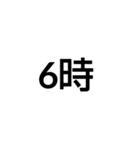 6時